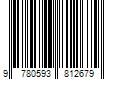 9 780593 812679